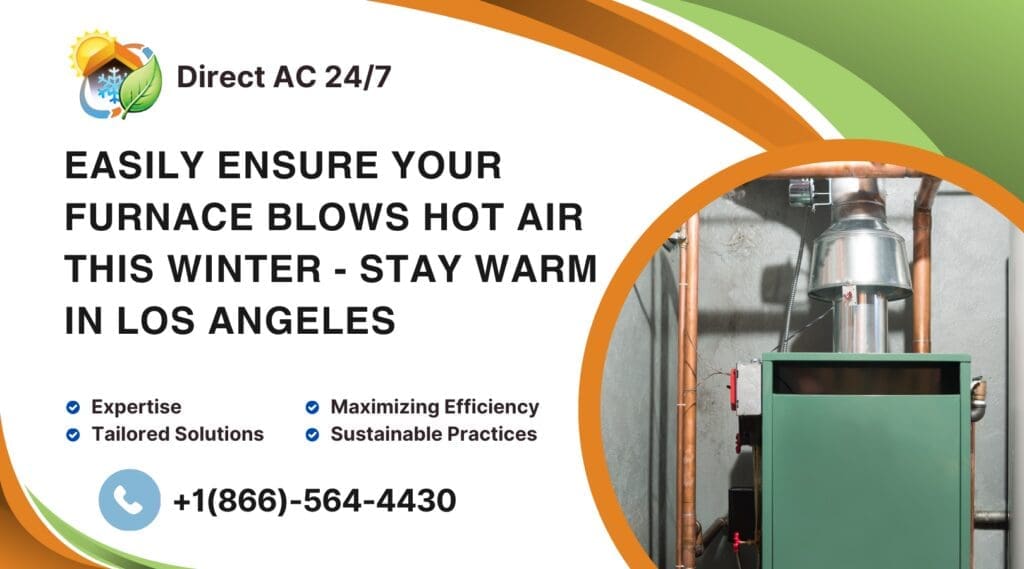 Direct AC 24/7

EASILY ENSURE YOUR FURNACE BLOWS HOT AIR THIS WINTER - STAY WARM IN LOS ANGELES

Expertise
Tailored Solutions

Maximizing Efficiency
Sustainable Practices

+1(866)-564-4430